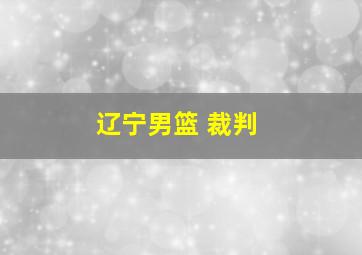 辽宁男篮 裁判